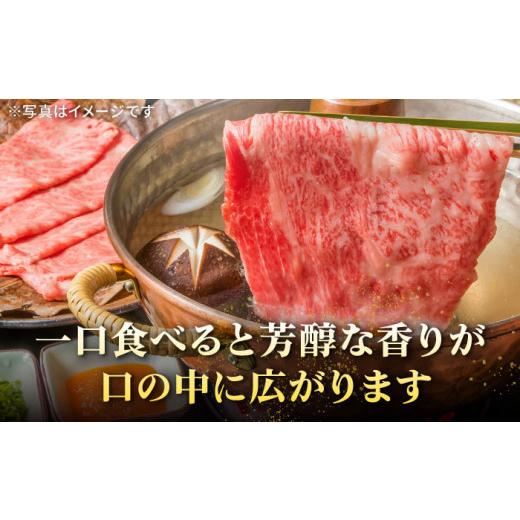 ※写真はイメージです

一口食べると芳醇な香りが
口の中に広がります